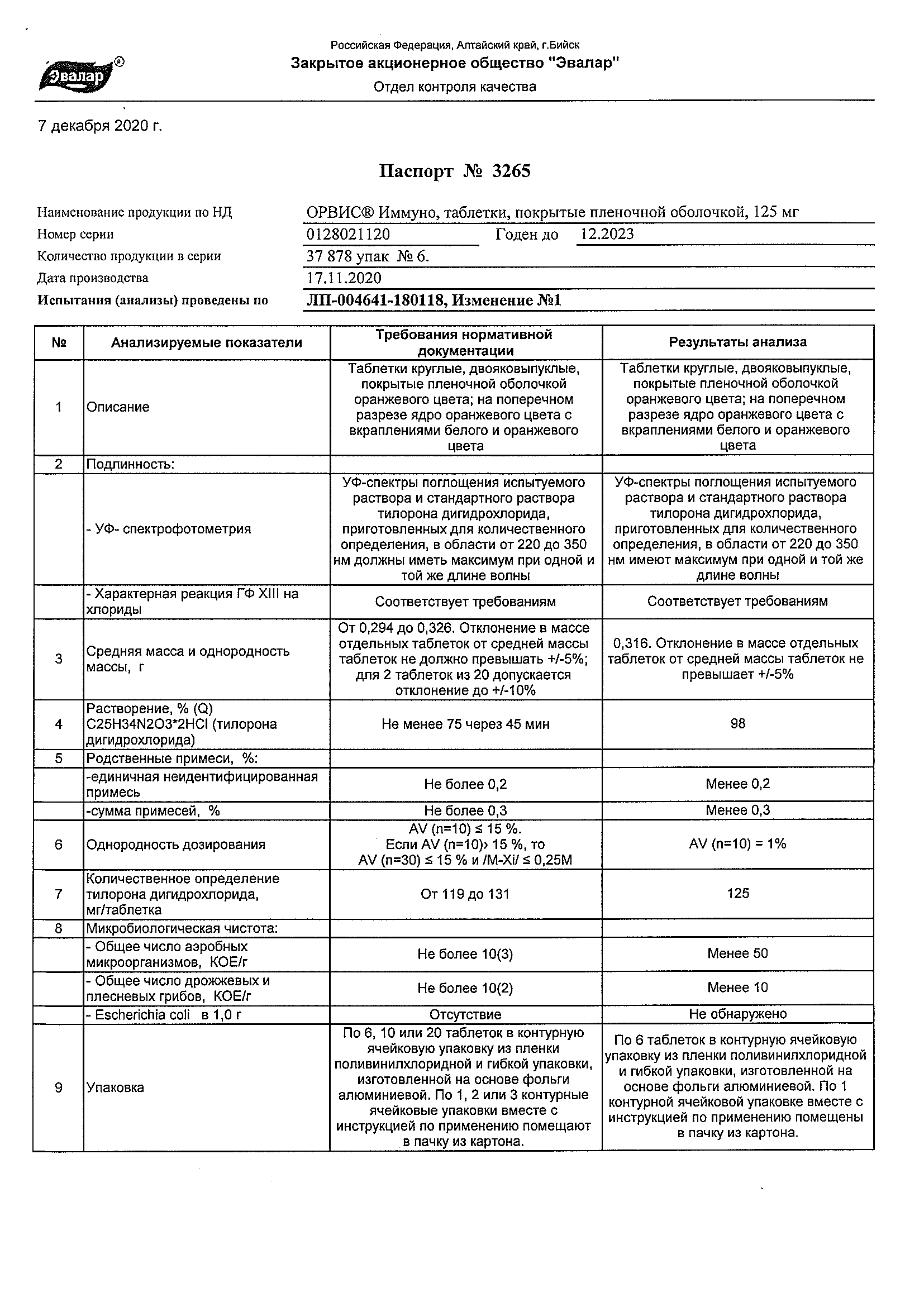 Эвалар®

Российская Федерация, Алтайский край, г.Бийск
Закрытое акционерное общество "Эвалар"
Отдел контроля качества

7 декабря 2020 г.

Паспорт № 3265

Наименование продукции по НД ОРВИС® Иммуно, таблетки, покрытые пленочной оболочкой, 125 мг
Номер серии 0128021120 Годен до 12.2023
Количество продукции в серии 37 878 упак № 6.
Дата производства 17.11.2020
Испытания (анализы) проведены по ЛП-004641-180118, Изменение №1

| № | Анализируемые показатели | Требования нормативной документации | Результаты анализа |
|---|---|---|---|
| 1 | Описание | Таблетки круглые, двояковыпуклые, покрытые пленочной оболочкой оранжевого цвета; на поперечном разрезе ядро оранжевого цвета с вкраплениями белого и оранжевого цвета | Таблетки круглые, двояковыпуклые, покрытые пленочной оболочкой оранжевого цвета; на поперечном разрезе ядро оранжевого цвета с вкраплениями белого и оранжевого цвета |
| 2 | Подлинность: | | |
| | - УФ- спектрофотометрия | УФ-спектры поглощения испытуемого раствора и стандартного раствора тилорона дигидрохлорида, приготовленных для количественного определения, в области от 220 до 350 нм должны иметь максимум при одной и той же длине волны | УФ-спектры поглощения испытуемого раствора и стандартного раствора тилорона дигидрохлорида, приготовленных для количественного определения, в области от 220 до 350 нм имеют максимум при одной и той же длине волны |
| | - Характерная реакция ГФ XIII на хлориды | Соответствует требованиям | Соответствует требованиям |
| 3 | Средняя масса и однородность массы, г | От 0,294 до 0,326. Отклонение в массе отдельных таблеток от средней массы таблеток не должно превышать +/-5%; для 2 таблеток из 20 допускается отклонение до +/-10% | 0,316. Отклонение в массе отдельных таблеток от средней массы таблеток не превышает +/-5% |
| 4 | Растворение, % (Q) C25H34N2O3*2HCl (тилорона дигидрохлорида) | Не менее 75 через 45 мин | 98 |
| 5 | Родственные примеси, %: | | |
| | -единичная неидентифицированная примесь | Не более 0,2 | Менее 0,2 |
| | -сумма примесей, % | Не более 0,3 | Менее 0,3 |
| 6 | Однородность дозирования | AV (n=10) ≤ 15 %. Если AV (n=10)› 15 %, то AV (n=30) ≤ 15 % и /M-Xi/ ≤ 0,25M | AV (n=10) = 1% |
| 7 | Количественное определение тилорона дигидрохлорида, мг/таблетка | От 119 до 131 | 125 |
| 8 | Микробиологическая чистота: | | |
| | - Общее число аэробных микроорганизмов, КОЕ/г | Не более 10(3) | Менее 50 |
| | - Общее число дрожжевых и плесневых грибов, КОЕ/г | Не более 10(2) | Менее 10 |
| | - Escherichia coli в 1,0 г | Отсутствие | Не обнаружено |
| 9 | Упаковка | По 6, 10 или 20 таблеток в контурную ячейковую упаковку из пленки поливинилхлоридной и гибкой упаковки, изготовленной на основе фольги алюминиевой. По 1, 2 или 3 контурные ячейковые упаковки вместе с инструкцией по применению помещают в пачку из картона. | По 6 таблеток в контурную ячейковую упаковку из пленки поливинилхлоридной и гибкой упаковки, изготовленной на основе фольги алюминиевой. По 1 контурной ячейковой упаковке вместе с инструкцией по применению помещены в пачку из картона. |